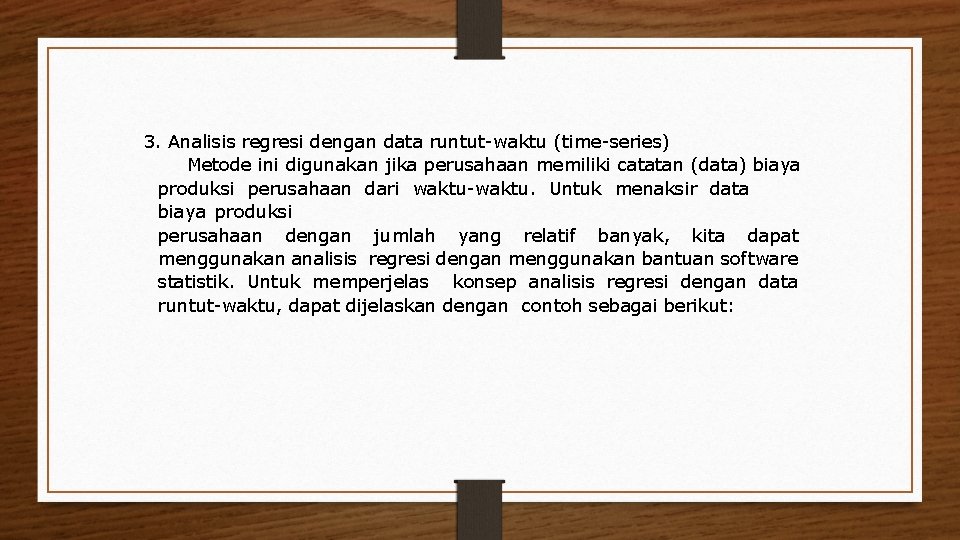 3. Analisis regresi dengan data runtut-waktu (time-series)

Metode ini digunakan jika perusahaan memiliki catatan (data) biaya produksi perusahaan dari waktu-waktu. Untuk menaksir data biaya produksi

perusahaan dengan jumlah yang relatif banyak, kita dapat menggunakan analisis regresi dengan menggunakan bantuan software statistik. Untuk memperjelas konsep analisis regresi dengan data runtut-waktu, dapat dijelaskan dengan contoh sebagai berikut: